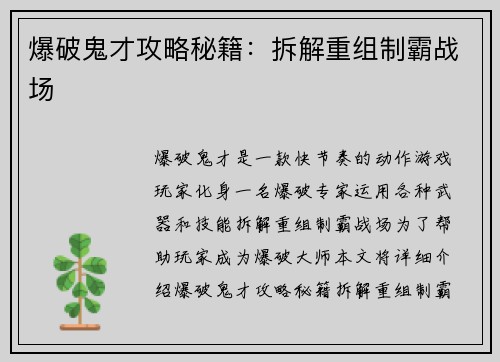 爆破鬼才攻略秘籍：拆解重组制霸战场

爆破鬼才是一款快节奏的动作游戏玩家化身一名爆破专家运用各种武器和技能拆解重组制霸战场为了帮助玩家成为爆破大师本文将详细介绍爆破鬼才攻略秘籍拆解重组制霸